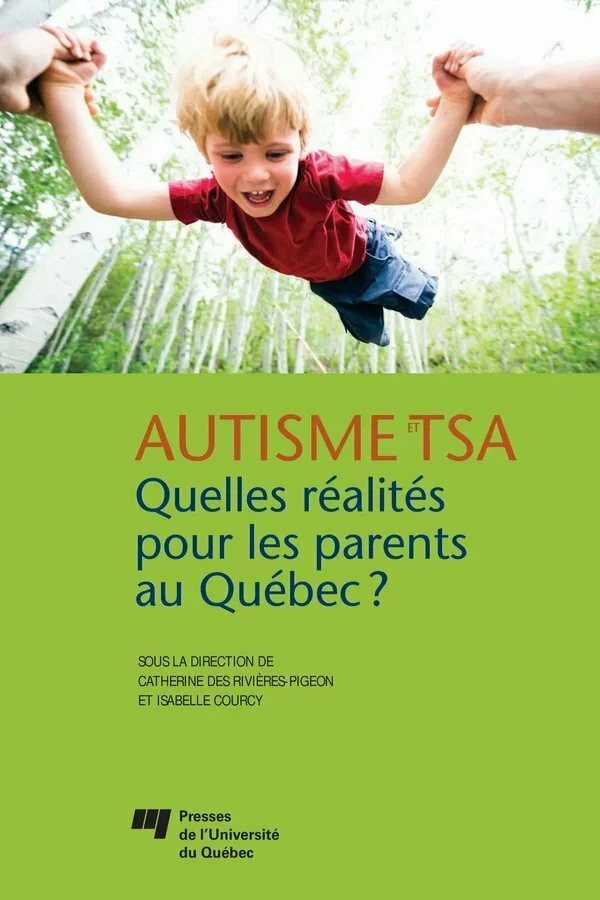 AUTISME ET TSA
Quelles réalités pour les parents au Québec ?

SOUS LA DIRECTION DE
CATHERINE DES RIVIÈRES-PIGEON
ET ISABELLE COURCY

Presses
de l'Université
du Québec